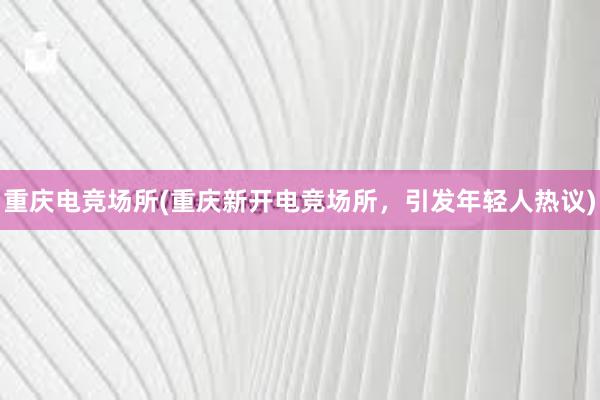 重庆电竞场所(重庆新开电竞场所，引发年轻人热议)